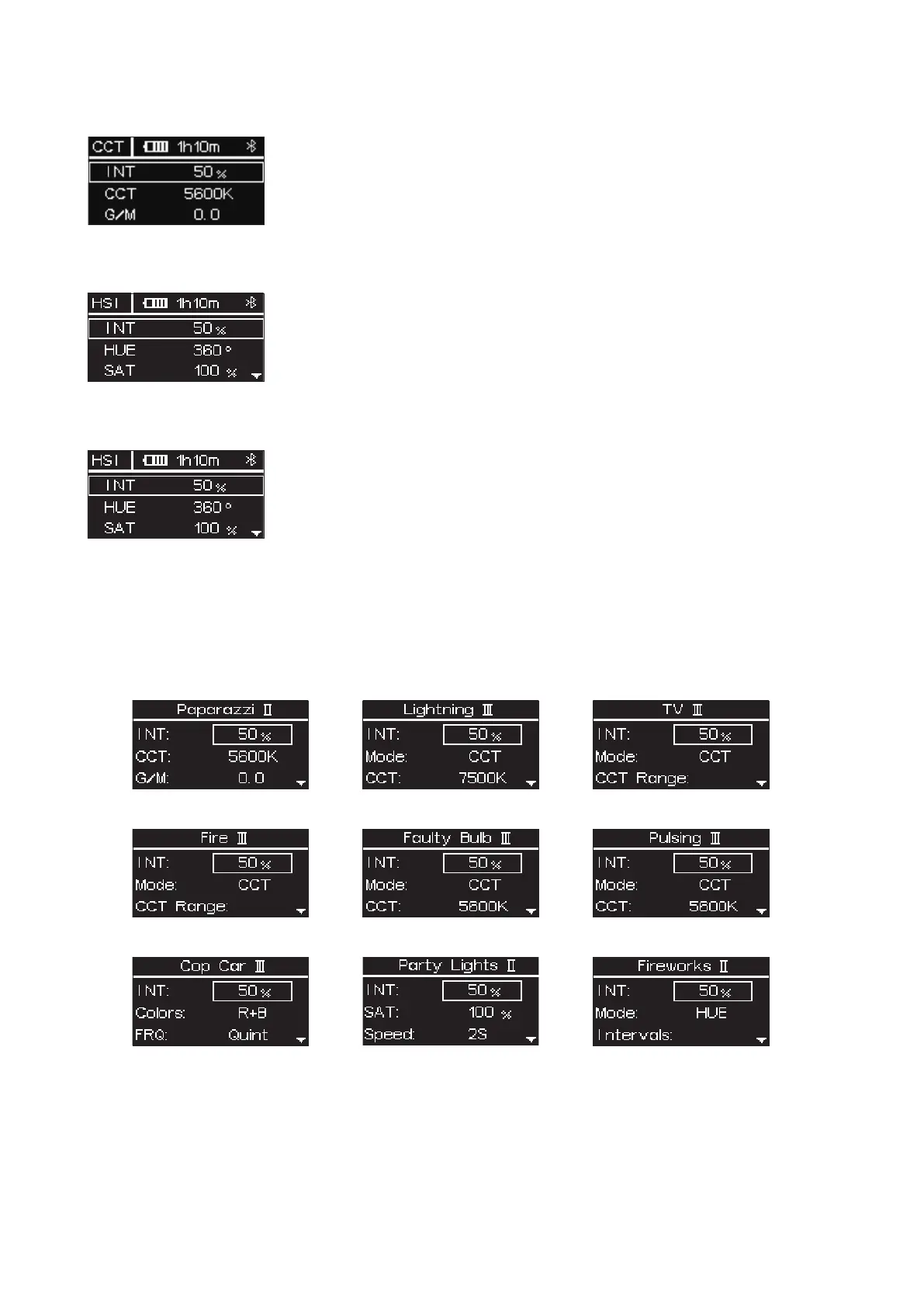 CCT 1h10m
INT 50 %
CCT 5600K
G/M 0.0

HSI 1h10m
INT 50 %
HUE 360 °
SAT 100 %

HSI 1h10m
INT 50 %
HUE 360 °
SAT 100 %

Paparazzi Ⅱ
INT: 50 %
CCT: 5600K
G/M: 0.0

Lightning Ⅲ
INT: 50 %
Mode: CCT
CCT: 7500K

TV Ⅲ
INT: 50 %
Mode: CCT
CCT Range:

Fire Ⅲ
INT: 50 %
Mode: CCT
CCT Range:

Faulty Bulb Ⅲ
INT: 50 %
Mode: CCT
CCT: 5600K

Pulsing Ⅲ
INT: 50 %
Mode: CCT
CCT: 5600K

Cop Car Ⅲ
INT: 50 %
Colors: R+B
FRQ: Quint

Party Lights Ⅱ
INT: 50 %
SAT: 100 %
Speed: 2S

Fireworks Ⅱ
INT: 50 %
Mode: HUE
Intervals: